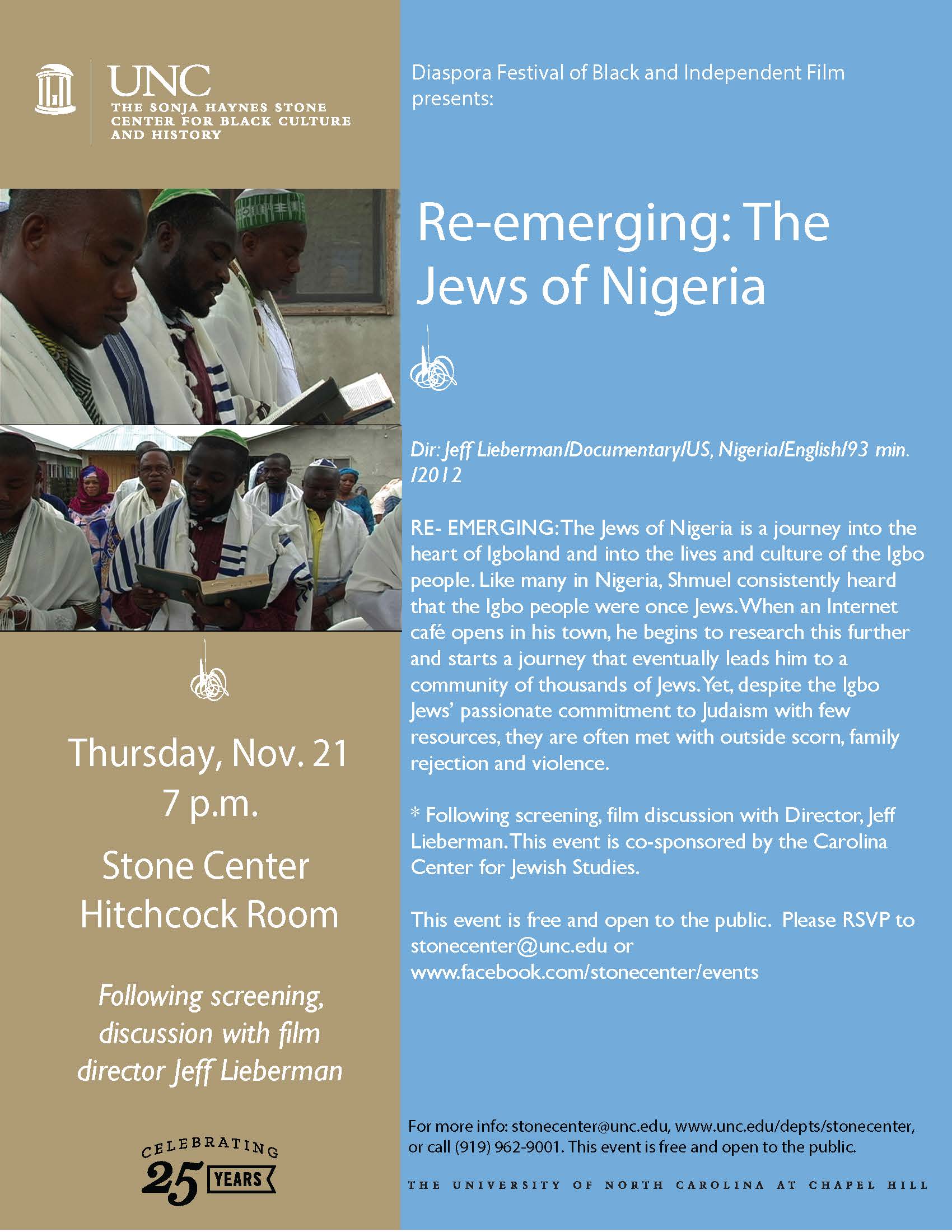 UNC
THE SONJA HAYNES STONE CENTER FOR BLACK CULTURE AND HISTORY

Thursday, Nov. 21
7 p.m.

Stone Center
Hitchcock Room

Following screening, discussion with film director Jeff Lieberman

CELEBRATING 25 YEARS

Diaspora Festival of Black and Independent Film presents:

Re-emerging: The Jews of Nigeria

Dir: Jeff Lieberman/Documentary/US, Nigeria/English/93 min. /2012

RE- EMERGING: The Jews of Nigeria is a journey into the heart of Igboland and into the lives and culture of the Igbo people. Like many in Nigeria, Shmuel consistently heard that the Igbo people were once Jews. When an Internet café opens in his town, he begins to research this further and starts a journey that eventually leads him to a community of thousands of Jews. Yet, despite the Igbo Jews' passionate commitment to Judaism with few resources, they are often met with outside scorn, family rejection and violence.

* Following screening, film discussion with Director, Jeff Lieberman. This event is co-sponsored by the Carolina Center for Jewish Studies.

This event is free and open to the public. Please RSVP to stonecenter@unc.edu or www.facebook.com/stonecenter/events

For more info: stonecenter@unc.edu, www.unc.edu/depts/stonecenter, or call (919) 962-9001. This event is free and open to the public.

THE UNIVERSITY OF NORTH CAROLINA AT CHAPEL HILL